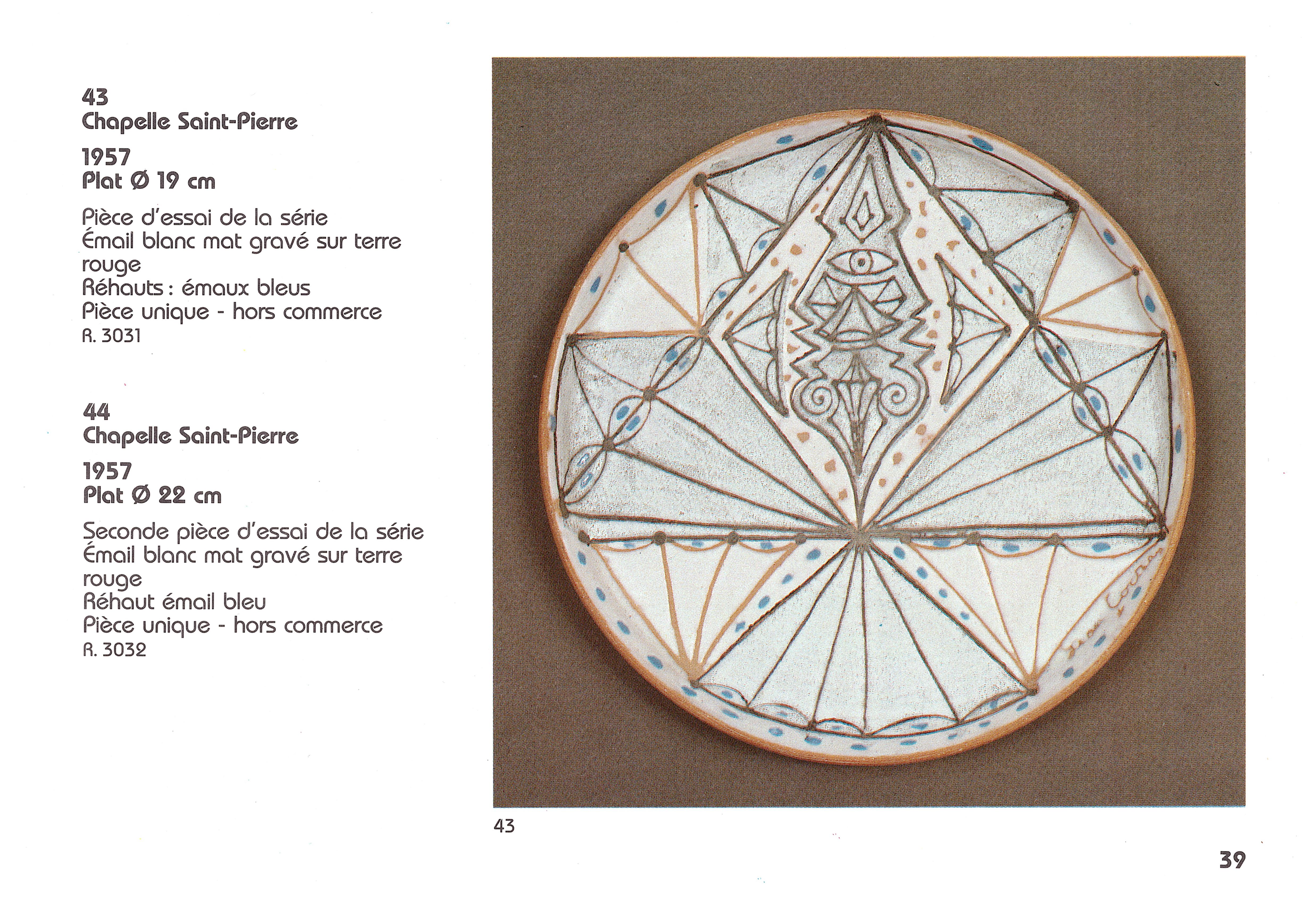 43
Chapelle Saint-Pierre

1957
Plat Ø 19 cm

Pièce d'essai de la série
Émail blanc mat gravé sur terre rouge
Réhauts : émaux bleus
Pièce unique - hors commerce
R. 3031

44
Chapelle Saint-Pierre

1957
Plat Ø 22 cm

Seconde pièce d'essai de la série
Émail blanc mat gravé sur terre rouge
Réhaut émail bleu
Pièce unique - hors commerce
R. 3032

Jean Cocteau

43

39